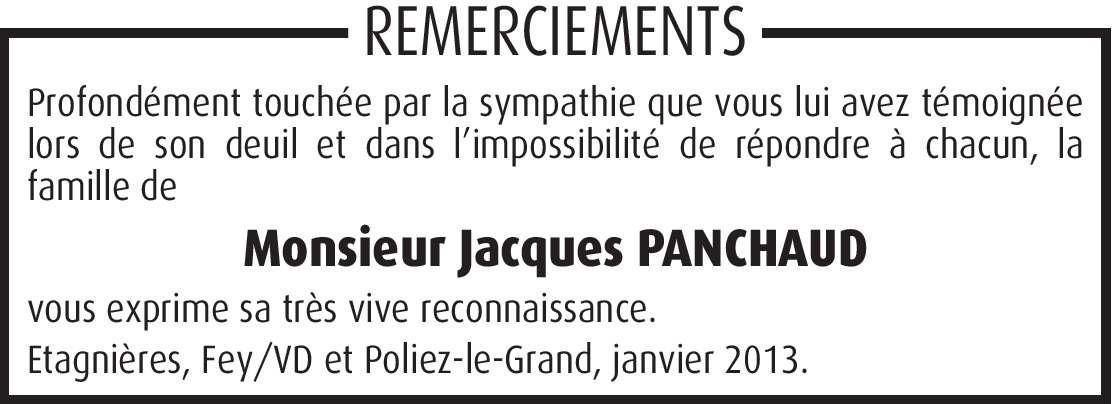 REMERCIEMENTS

Profondément touchée par la sympathie que vous lui avez témoignée lors de son deuil et dans l'impossibilité de répondre à chacun, la famille de

Monsieur Jacques PANCHAUD

vous exprime sa très vive reconnaissance.

Etagnières, Fey/VD et Poliez-le-Grand, janvier 2013.